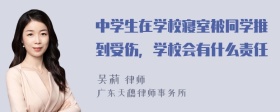 中学生在学校寝室被同学推到受伤，学校会有什么责任

吴莉 律师
广东天穗律师事务所